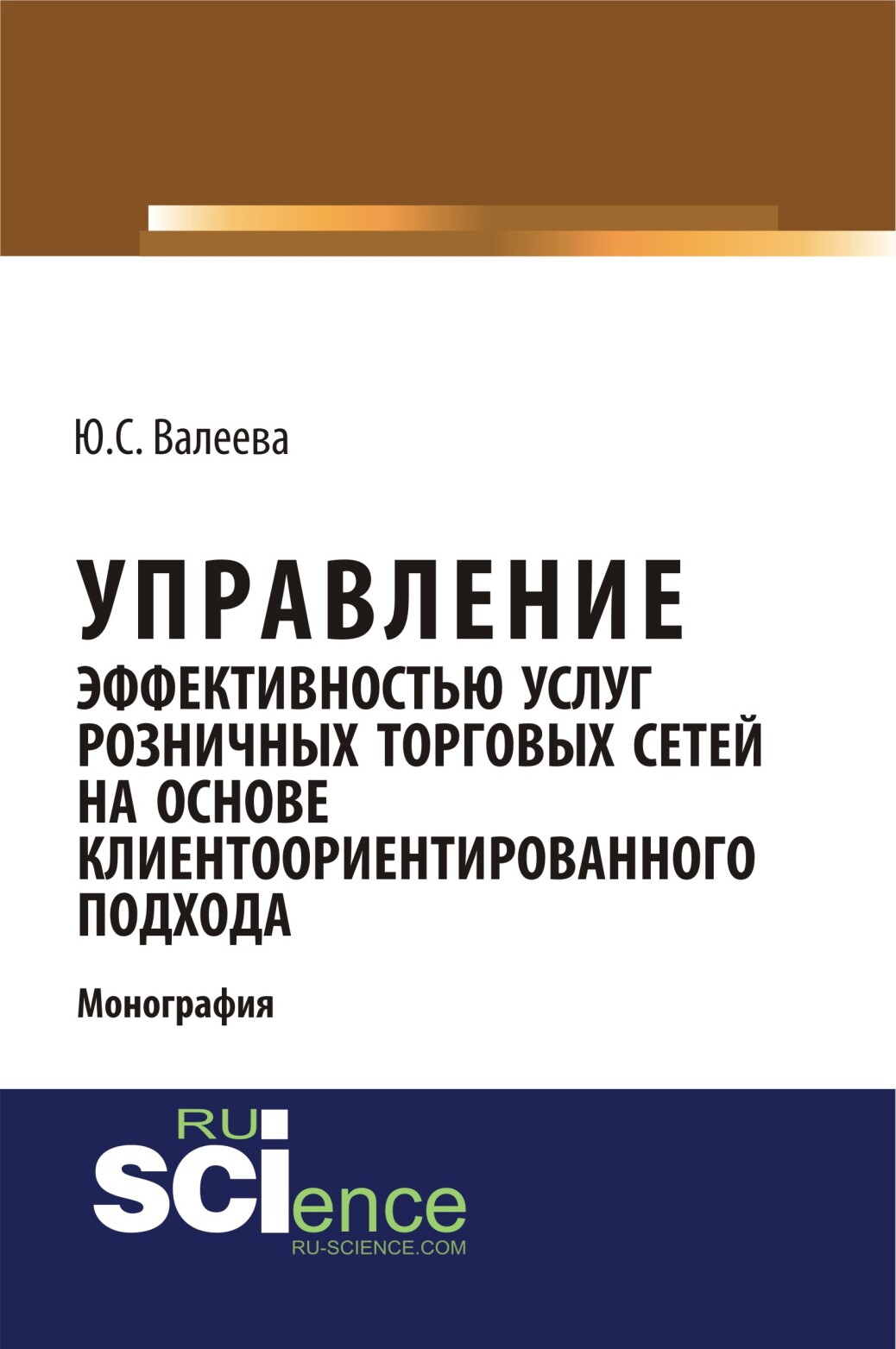 Ю.С. Валеева

УПРАВЛЕНИЕ
ЭФФЕКТИВНОСТЬЮ УСЛУГ РОЗНИЧНЫХ ТОРГОВЫХ СЕТЕЙ НА ОСНОВЕ КЛИЕНТООРИЕНТИРОВАННОГО ПОДХОДА

Монография

RU
SCIence
RU-SCIENCE.COM